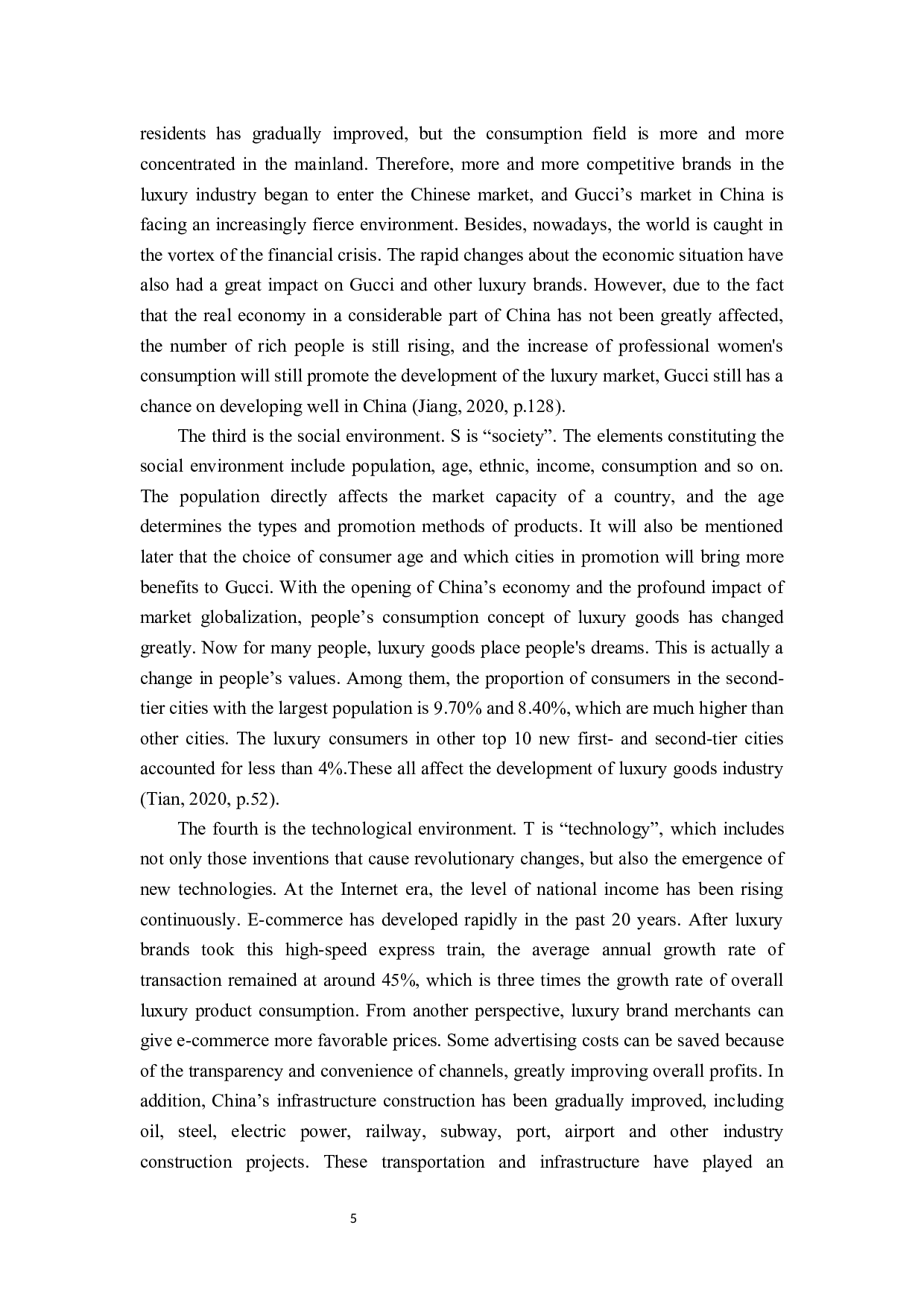 residents has gradually improved, but the consumption field is more and more concentrated in the mainland. Therefore, more and more competitive brands in the luxury industry began to enter the Chinese market, and Gucci’s market in China is facing an increasingly fierce environment. Besides, nowadays, the world is caught in the vortex of the financial crisis. The rapid changes about the economic situation have also had a great impact on Gucci and other luxury brands. However, due to the fact that the real economy in a considerable part of China has not been greatly affected, the number of rich people is still rising, and the increase of professional women's consumption will still promote the development of the luxury market, Gucci still has a chance on developing well in China (Jiang, 2020, p.128).

The third is the social environment. S is “society”. The elements constituting the social environment include population, age, ethnic, income, consumption and so on. The population directly affects the market capacity of a country, and the age determines the types and promotion methods of products. It will also be mentioned later that the choice of consumer age and which cities in promotion will bring more benefits to Gucci. With the opening of China’s economy and the profound impact of market globalization, people’s consumption concept of luxury goods has changed greatly. Now for many people, luxury goods place people's dreams. This is actually a change in people’s values. Among them, the proportion of consumers in the second-tier cities with the largest population is 9.70% and 8.40%, which are much higher than other cities. The luxury consumers in other top 10 new first- and second-tier cities accounted for less than 4%.These all affect the development of luxury goods industry (Tian, 2020, p.52).

The fourth is the technological environment. T is “technology”, which includes not only those inventions that cause revolutionary changes, but also the emergence of new technologies. At the Internet era, the level of national income has been rising continuously. E-commerce has developed rapidly in the past 20 years. After luxury brands took this high-speed express train, the average annual growth rate of transaction remained at around 45%, which is three times the growth rate of overall luxury product consumption. From another perspective, luxury brand merchants can give e-commerce more favorable prices. Some advertising costs can be saved because of the transparency and convenience of channels, greatly improving overall profits. In addition, China’s infrastructure construction has been gradually improved, including oil, steel, electric power, railway, subway, port, airport and other industry construction projects. These transportation and infrastructure have played an

5